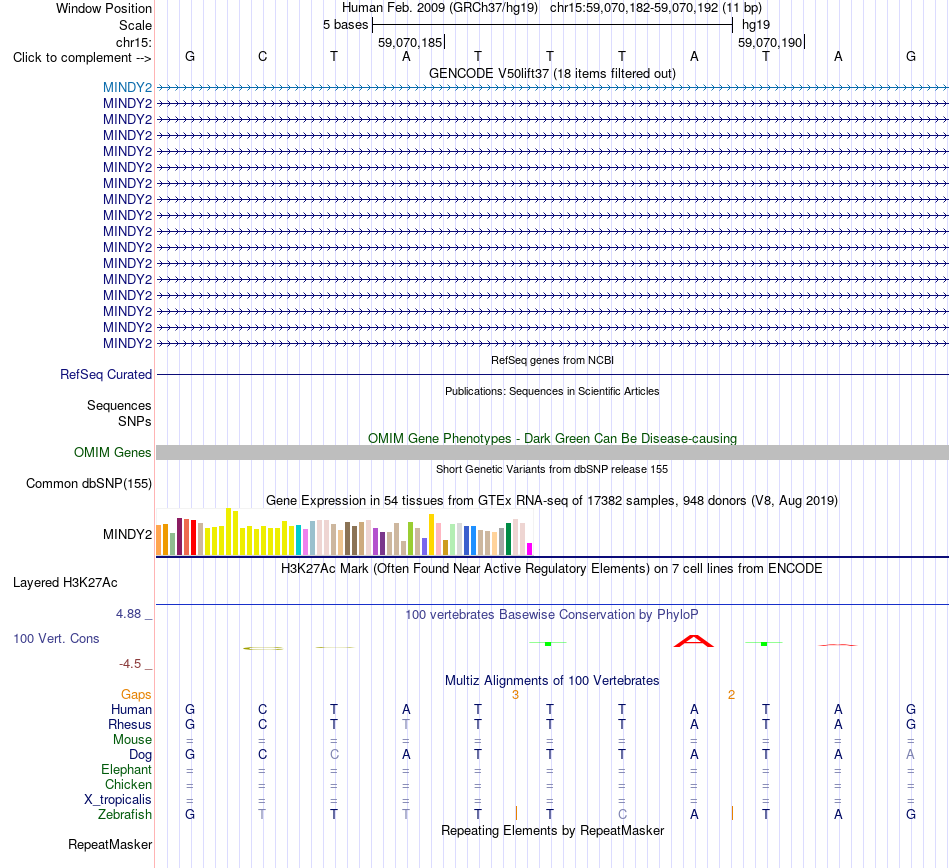 Window Position Human Feb. 2009 (GRCh37/hg19) chr15:59,070,182-59,070,192 (11 bp)
Scale 5 bases hg19
chr15: 59,070,185 59,070,190
Click to complement --> G C T A T T T A T A G
GENCODE V50lift37 (18 items filtered out)
MINDY2
MINDY2
MINDY2
MINDY2
MINDY2
MINDY2
MINDY2
MINDY2
MINDY2
MINDY2
MINDY2
MINDY2
MINDY2
MINDY2
MINDY2
MINDY2
MINDY2
RefSeq genes from NCBI
RefSeq Curated
Publications: Sequences in Scientific Articles
Sequences
SNPs
OMIM Gene Phenotypes - Dark Green Can Be Disease-causing
OMIM Genes
Short Genetic Variants from dbSNP release 155
Common dbSNP(155)
Gene Expression in 54 tissues from GTEx RNA-seq of 17382 samples, 948 donors (V8, Aug 2019)
MINDY2
H3K27Ac Mark (Often Found Near Active Regulatory Elements) on 7 cell lines from ENCODE
Layered H3K27Ac
4.88 _ 100 vertebrates Basewise Conservation by PhyloP
100 Vert. Cons
-4.5 _
Multiz Alignments of 100 Vertebrates
Gaps 3 2
Human G C T A T T T A T A G
Rhesus G C T T T T T A T A G
Mouse = = = = = = = = = = =
Dog G C C A T T T A T A A
Elephant = = = = = = = = = = =
Chicken = = = = = = = = = = =
X_tropicalis = = = = = = = = = = =
Zebrafish G T T T T T C A T A G
Repeating Elements by RepeatMasker
RepeatMasker